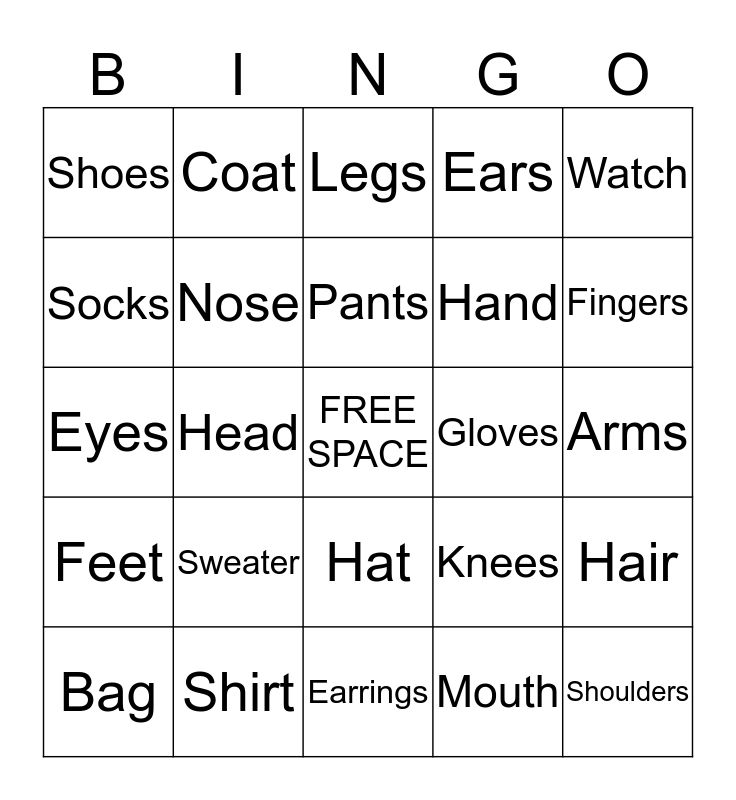 | B | I | N | G | O |
|---|---|---|---|---|
| Shoes | Coat | Legs | Ears | Watch |
| Socks | Nose | Pants | Hand | Fingers |
| Eyes | Head | FREE SPACE | Gloves | Arms |
| Feet | Sweater | Hat | Knees | Hair |
| Bag | Shirt | Earrings | Mouth | Shoulders |